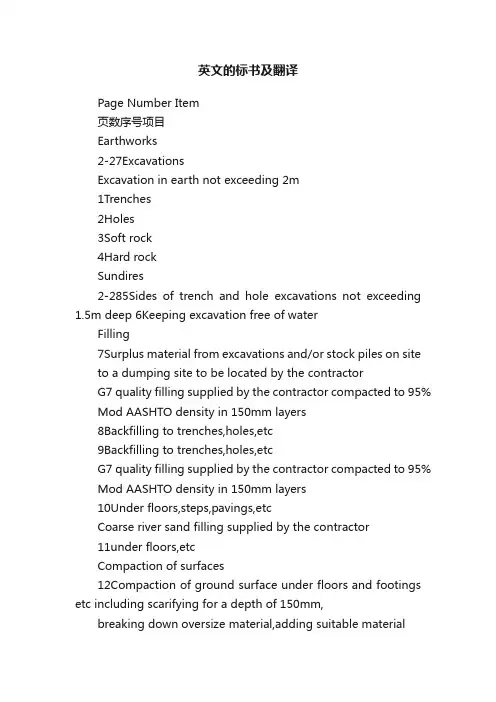 英文的标书及翻译

Page Number Item

页数序号项目

Earthworks

2-27Excavations

Excavation in earth not exceeding 2m

1Trenches

2Holes

3Soft rock

4Hard rock

Sundires

2-285Sides of trench and hole excavations not exceeding 1.5m deep 6Keeping excavation free of water

Filling

7Surplus material from excavations and/or stock piles on site

to a dumping site to be located by the contractor

G7 quality filling supplied by the contractor compacted to 95%

Mod AASHTO density in 150mm layers

8Backfilling to trenches,holes,etc

9Backfilling to trenches,holes,etc

G7 quality filling supplied by the contractor compacted to 95%

Mod AASHTO density in 150mm layers

10Under floors,steps,pavings,etc

Coarse river sand filling supplied by the contractor

11under floors,etc

Compaction of surfaces

12Compaction of ground surface under floors and footings etc including scarifying for a depth of 150mm,

breaking down oversize material,adding suitable material